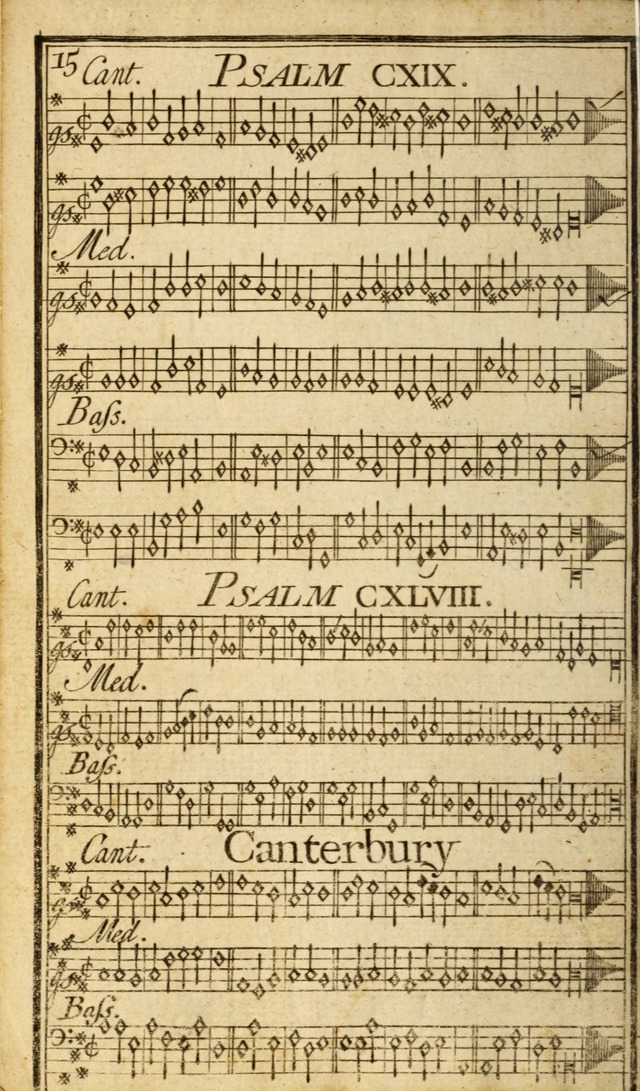 15 Cant. PSALM CXIX.

Med.

Baſs.

Cant. PSALM CXLVIII.

Med.

Baſs.

Cant. Canterbury

Med.

Baſs.